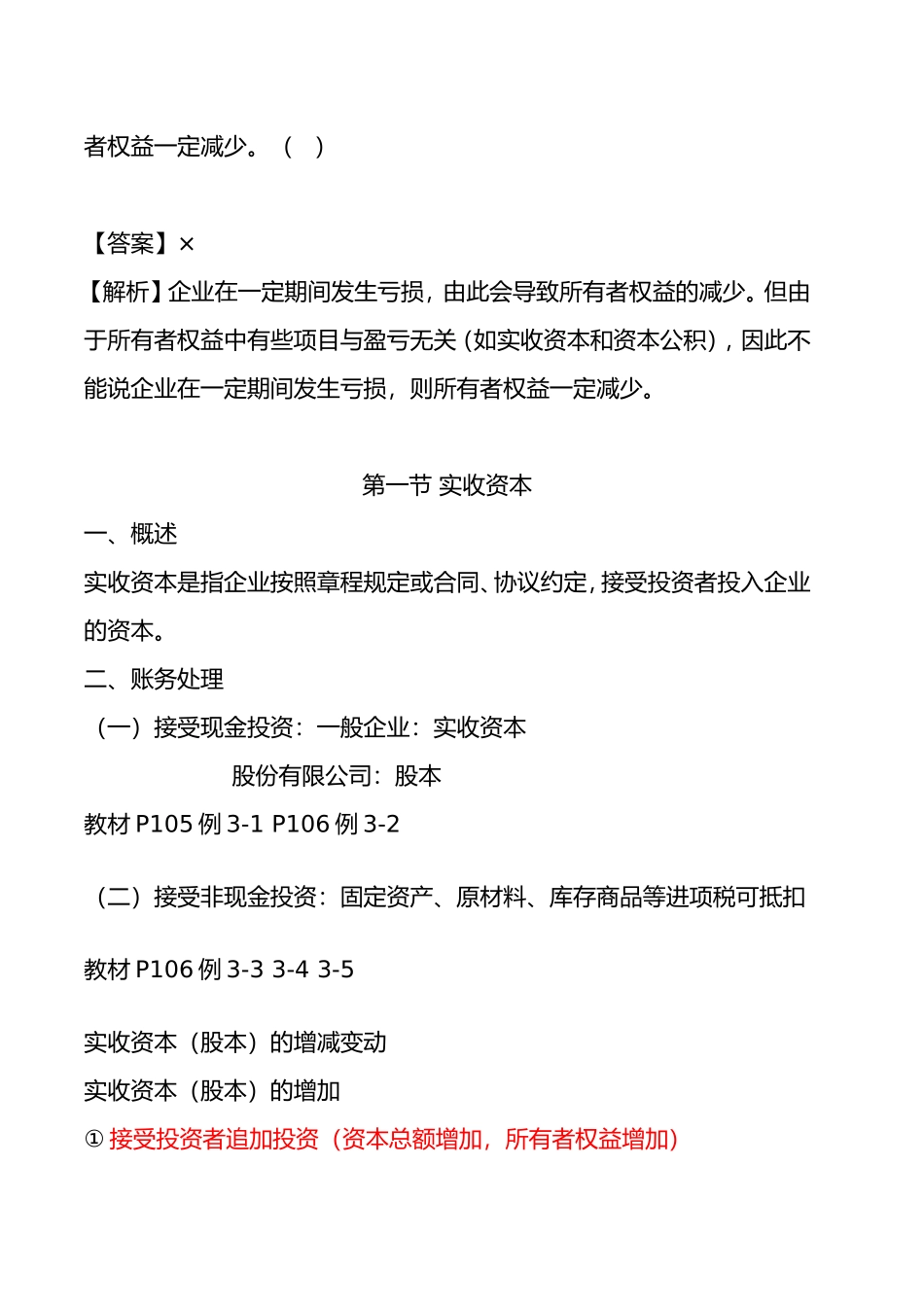 者权益一定减少。（　）

【答案】×
【解析】企业在一定期间发生亏损，由此会导致所有者权益的减少。但由于所有者权益中有些项目与盈亏无关（如实收资本和资本公积），因此不能说企业在一定期间发生亏损，则所有者权益一定减少。

第一节 实收资本
一、概述
实收资本是指企业按照章程规定或合同、协议约定，接受投资者投入企业的资本。
二、账务处理
（一）接受现金投资：一般企业：实收资本
股份有限公司：股本
教材 P105 例 3-1 P106 例 3-2

（二）接受非现金投资：固定资产、原材料、库存商品等进项税可抵扣

教材 P106 例 3-3 3-4 3-5

实收资本（股本）的增减变动
实收资本（股本）的增加
① 接受投资者追加投资（资本总额增加，所有者权益增加）